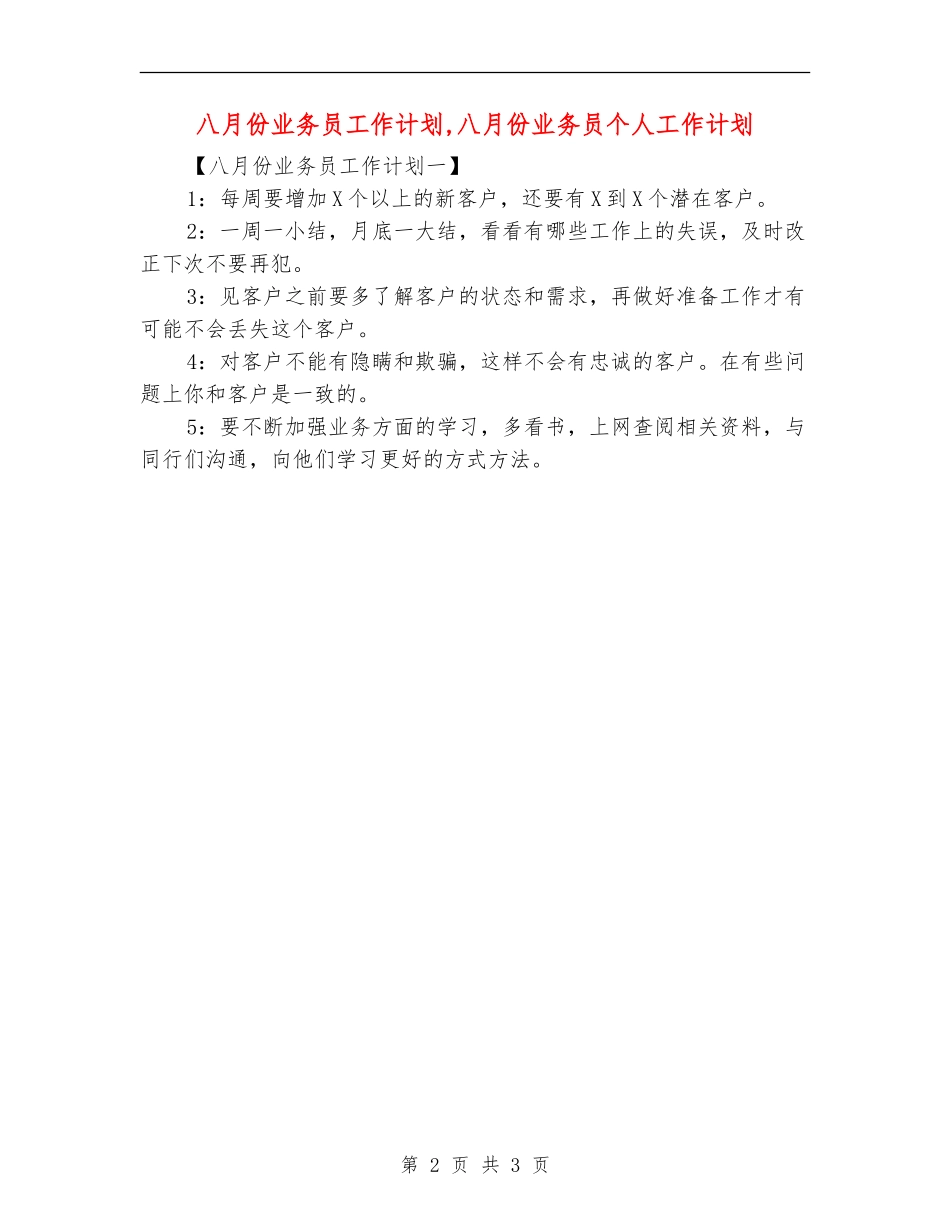 八月份业务员工作计划,八月份业务员个人工作计划

【八月份业务员工作计划一】

1：每周要增加X个以上的新客户，还要有X到X个潜在客户。

2：一周一小结，月底一大结，看看有哪些工作上的失误，及时改正下次不要再犯。

3：见客户之前要多了解客户的状态和需求，再做好准备工作才有可能不会丢失这个客户。

4：对客户不能有隐瞒和欺骗，这样不会有忠诚的客户。在有些问题上你和客户是一致的。

5：要不断加强业务方面的学习，多看书，上网查阅相关资料，与同行们沟通，向他们学习更好的方式方法。

第 2 页 共 3 页